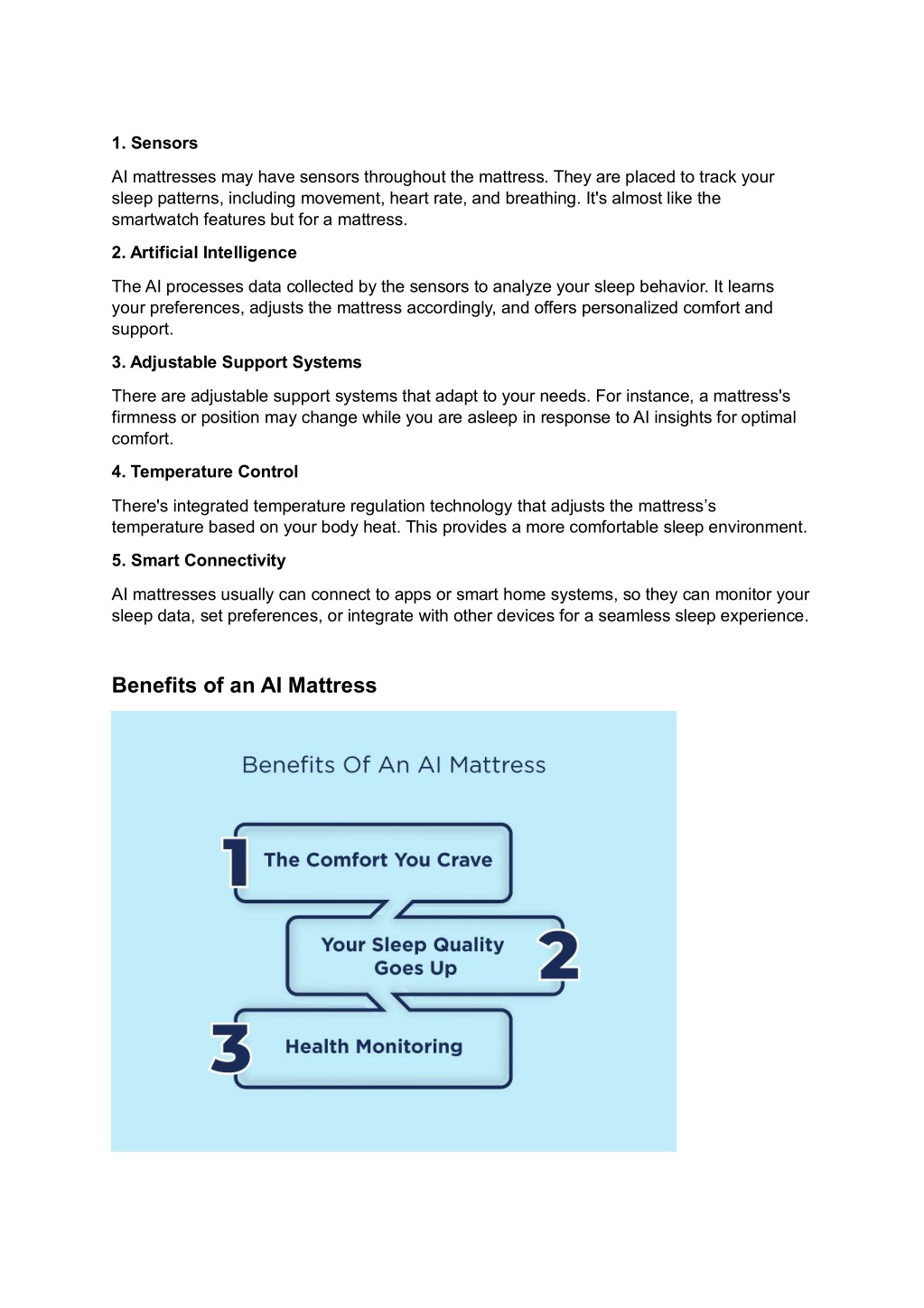 1. Sensors

AI mattresses may have sensors throughout the mattress. They are placed to track your sleep patterns, including movement, heart rate, and breathing. It's almost like the smartwatch features but for a mattress.

2. Artificial Intelligence

The AI processes data collected by the sensors to analyze your sleep behavior. It learns your preferences, adjusts the mattress accordingly, and offers personalized comfort and support.

3. Adjustable Support Systems

There are adjustable support systems that adapt to your needs. For instance, a mattress's firmness or position may change while you are asleep in response to AI insights for optimal comfort.

4. Temperature Control

There's integrated temperature regulation technology that adjusts the mattress's temperature based on your body heat. This provides a more comfortable sleep environment.

5. Smart Connectivity

AI mattresses usually can connect to apps or smart home systems, so they can monitor your sleep data, set preferences, or integrate with other devices for a seamless sleep experience.

Benefits of an AI Mattress

Benefits Of An AI Mattress

1 The Comfort You Crave

Your Sleep Quality Goes Up 2

3 Health Monitoring